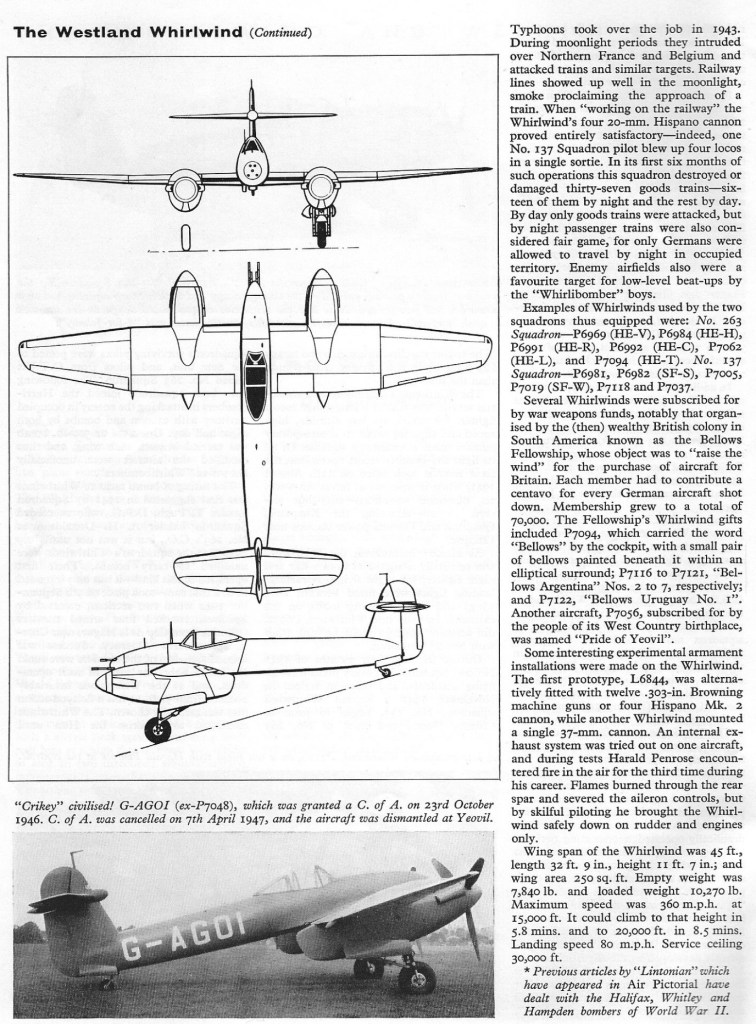 The Westland Whirlwind (Continued)

"Crikey" civilised! G-AGOI (ex-P7048), which was granted a C. of A. on 23rd October 1946. C. of A. was cancelled on 7th April 1947, and the aircraft was dismantled at Yeovil.

G-AGOI

Typhoons took over the job in 1943. During moonlight periods they intruded over Northern France and Belgium and attacked trains and similar targets. Railway lines showed up well in the moonlight, smoke proclaiming the approach of a train. When "working on the railway" the Whirlwind's four 20-mm. Hispano cannon proved entirely satisfactory—indeed, one No. 137 Squadron pilot blew up four locos in a single sortie. In its first six months of such operations this squadron destroyed or damaged thirty-seven goods trains—sixteen of them by night and the rest by day. By day only goods trains were attacked, but by night passenger trains were also considered fair game, for only Germans were allowed to travel by night in occupied territory. Enemy airfields also were a favourite target for low-level beat-ups by the "Whirlibomber" boys.

Examples of Whirlwinds used by the two squadrons thus equipped were: No. 263 Squadron—P6969 (HE-V), P6984 (HE-H), P6991 (HE-R), P6992 (HE-C), P7062 (HE-L), and P7094 (HE-T). No. 137 Squadron—P6981, P6982 (SF-S), P7005, P7019 (SF-W), P7118 and P7037.

Several Whirlwinds were subscribed for by war weapons funds, notably that organised by the (then) wealthy British colony in South America known as the Bellows Fellowship, whose object was to "raise the wind" for the purchase of aircraft for Britain. Each member had to contribute a centavo for every German aircraft shot down. Membership grew to a total of 70,000. The Fellowship's Whirlwind gifts included P7094, which carried the word "Bellows" by the cockpit, with a small pair of bellows painted beneath it within an elliptical surround; P7116 to P7121, "Bellows Argentina" Nos. 2 to 7, respectively; and P7122, "Bellows Uruguay No. 1". Another aircraft, P7056, subscribed for by the people of its West Country birthplace, was named "Pride of Yeovil".

Some interesting experimental armament installations were made on the Whirlwind. The first prototype, L6844, was alternatively fitted with twelve .303-in. Browning machine guns or four Hispano Mk. 2 cannon, while another Whirlwind mounted a single 37-mm. cannon. An internal exhaust system was tried out on one aircraft, and during tests Harald Penrose encountered fire in the air for the third time during his career. Flames burned through the rear spar and severed the aileron controls, but by skilful piloting he brought the Whirlwind safely down on rudder and engines only.

Wing span of the Whirlwind was 45 ft., length 32 ft. 9 in., height 11 ft. 7 in.; and wing area 250 sq. ft. Empty weight was 7,840 lb. and loaded weight 10,270 lb. Maximum speed was 360 m.p.h. at 15,000 ft. It could climb to that height in 5.8 mins. and to 20,000 ft. in 8.5 mins. Landing speed 80 m.p.h. Service ceiling 30,000 ft.

* Previous articles by "Lintonian" which have appeared in Air Pictorial have dealt with the Halifax, Whitley and Hampden bombers of World War II.